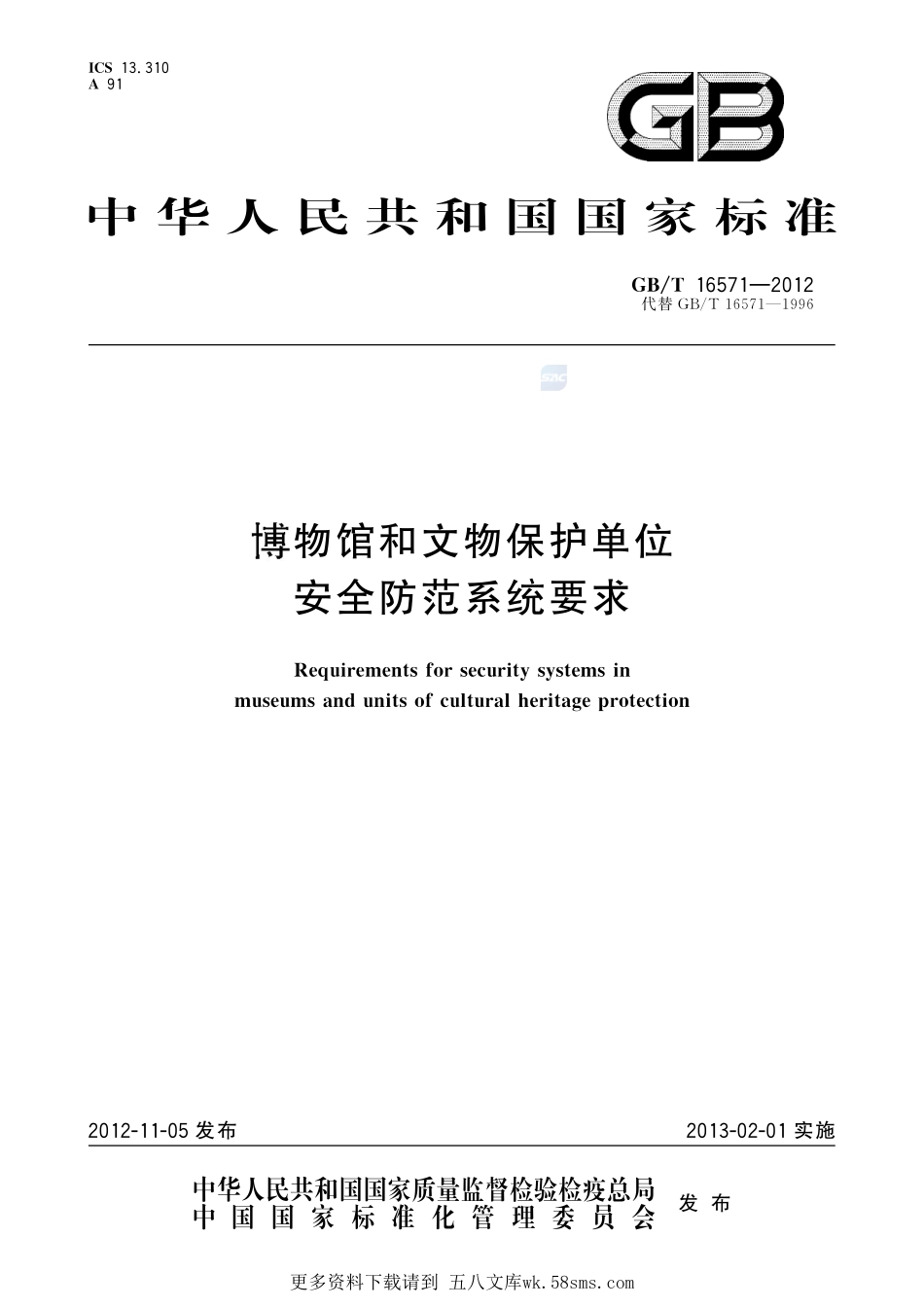 ICS 13.310
A 91

GB

中华人民共和国国家标准

GB/T 16571—2012
代替 GB/T 16571—1996

SAC

博物馆和文物保护单位
安全防范系统要求

Requirements for security systems in museums and units of cultural heritage protection

2012-11-05 发布

2013-02-01 实施

中华人民共和国国家质量监督检验检疫总局
中国国家标准化管理委员会
发布

更多资料下载请到 五八文库wk.58sms.com